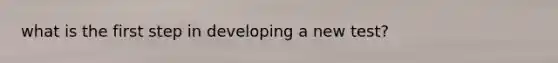 what is the first step in developing a new test?